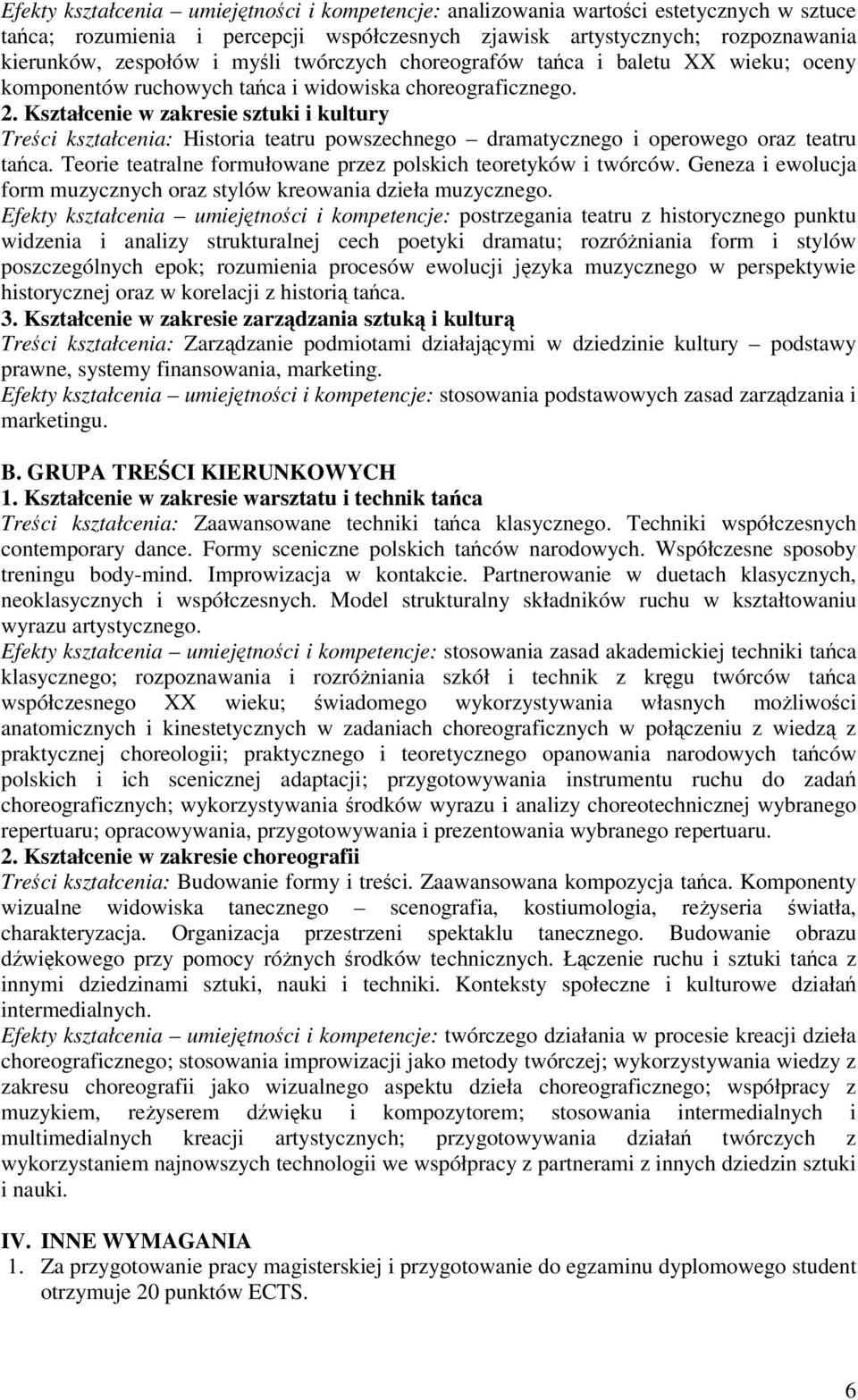 Efekty kształcenia – umiejętności i kompetencje: analizowania wartości estetycznych w sztuce tańca; rozumienia i percepcji współczesnych zjawisk artystycznych; rozpoznawania kierunków, zespołów i myśli twórczych choreografów tańca i baletu XX wieku; oceny komponentów ruchowych tańca i widowiska choreograficznego.
2. Kształcenie w zakresie sztuki i kultury
Treści kształcenia: Historia teatru powszechnego – dramatycznego i operowego oraz teatru tańca. Teorie teatralne formułowane przez polskich teoretyków i twórców. Geneza i ewolucja form muzycznych oraz stylów kreowania dzieła muzycznego.
Efekty kształcenia – umiejętności i kompetencje: postrzegania teatru z historycznego punktu widzenia i analizy strukturalnej cech poetyki dramatu; rozróżniania form i stylów poszczególnych epok; rozumienia procesów ewolucji języka muzycznego w perspektywie historycznej oraz w korelacji z historią tańca.
3. Kształcenie w zakresie zarządzania sztuką i kulturą
Treści kształcenia: Zarządzanie podmiotami działającymi w dziedzinie kultury – podstawy prawne, systemy finansowania, marketing.
Efekty kształcenia – umiejętności i kompetencje: stosowania podstawowych zasad zarządzania i marketingu.

B. GRUPA TREŚCI KIERUNKOWYCH
1. Kształcenie w zakresie warsztatu i technik tańca
Treści kształcenia: Zaawansowane techniki tańca klasycznego. Techniki współczesnych contemporary dance. Formy sceniczne polskich tańców narodowych. Współczesne sposoby treningu body-mind. Improwizacja w kontakcie. Partnerowanie w duetach klasycznych, neoklasycznych i współczesnych. Model strukturalny składników ruchu w kształtowaniu wyrazu artystycznego.
Efekty kształcenia – umiejętności i kompetencje: stosowania zasad akademickiej techniki tańca klasycznego; rozpoznawania i rozróżniania szkół i technik z kręgu twórców tańca współczesnego XX wieku; świadomego wykorzystywania własnych możliwości anatomicznych i kinestetycznych w zadaniach choreograficznych w połączeniu z wiedzą z praktycznej choreologii; praktycznego i teoretycznego opanowania narodowych tańców polskich i ich scenicznej adaptacji; przygotowywania instrumentu ruchu do zadań choreograficznych; wykorzystywania środków wyrazu i analizy choreotechnicznej wybranego repertuaru; opracowywania, przygotowywania i prezentowania wybranego repertuaru.
2. Kształcenie w zakresie choreografii
Treści kształcenia: Budowanie formy i treści. Zaawansowana kompozycja tańca. Komponenty wizualne widowiska tanecznego – scenografia, kostiumologia, reżyseria światła, charakteryzacja. Organizacja przestrzeni spektaklu tanecznego. Budowanie obrazu dźwiękowego przy pomocy różnych środków technicznych. Łączenie ruchu i sztuki tańca z innymi dziedzinami sztuki, nauki i techniki. Konteksty społeczne i kulturowe działań intermedialnych.
Efekty kształcenia – umiejętności i kompetencje: twórczego działania w procesie kreacji dzieła choreograficznego; stosowania improwizacji jako metody twórczej; wykorzystywania wiedzy z zakresu choreografii jako wizualnego aspektu dzieła choreograficznego; współpracy z muzykiem, reżyserem dźwięku i kompozytorem; stosowania intermedialnych i multimedialnych kreacji artystycznych; przygotowywania działań twórczych z wykorzystaniem najnowszych technologii we współpracy z partnerami z innych dziedzin sztuki i nauki.

IV. INNE WYMAGANIA
1. Za przygotowanie pracy magisterskiej i przygotowanie do egzaminu dyplomowego student otrzymuje 20 punktów ECTS.

6